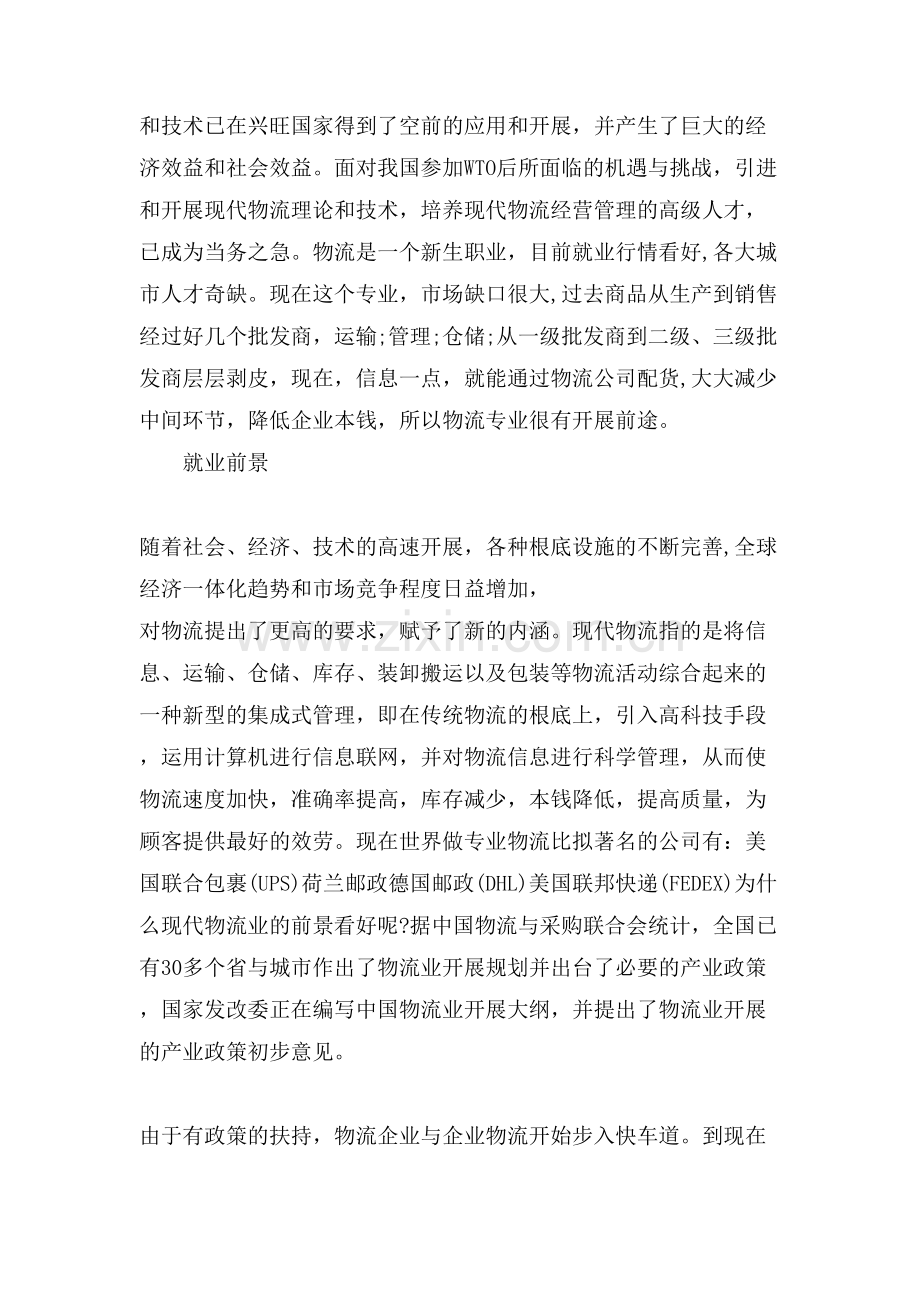 和技术已在兴旺国家得到了空前的应用和开展，并产生了巨大的经济效益和社会效益。面对我国参加WTO后所面临的机遇与挑战，引进和开展现代物流理论和技术，培养现代物流经营管理的高级人才，已成为当务之急。物流是一个新生职业，目前就业行情看好,各大城市人才奇缺。现在这个专业，市场缺口很大,过去商品从生产到销售经过好几个批发商，运输;管理;仓储;从一级批发商到二级、三级批发商层层剥皮，现在，信息一点，就能通过物流公司配货,大大减少中间环节，降低企业本钱，所以物流专业很有开展前途。

就业前景

随着社会、经济、技术的高速开展，各种根底设施的不断完善,全球经济一体化趋势和市场竞争程度日益增加，

对物流提出了更高的要求，赋予了新的内涵。现代物流指的是将信息、运输、仓储、库存、装卸搬运以及包装等物流活动综合起来的一种新型的集成式管理，即在传统物流的根底上，引入高科技手段，运用计算机进行信息联网，并对物流信息进行科学管理，从而使物流速度加快，准确率提高，库存减少，本钱降低，提高质量，为顾客提供最好的效劳。现在世界做专业物流比拟著名的公司有：美国联合包裹(UPS)荷兰邮政德国邮政(DHL)美国联邦快递(FEDEX)为什么现代物流业的前景看好呢?据中国物流与采购联合会统计，全国已有30多个省与城市作出了物流业开展规划并出台了必要的产业政策，国家发改委正在编写中国物流业开展大纲，并提出了物流业开展的产业政策初步意见。

由于有政策的扶持，物流企业与企业物流开始步入快车道。到现在

www.zixin.com.cn